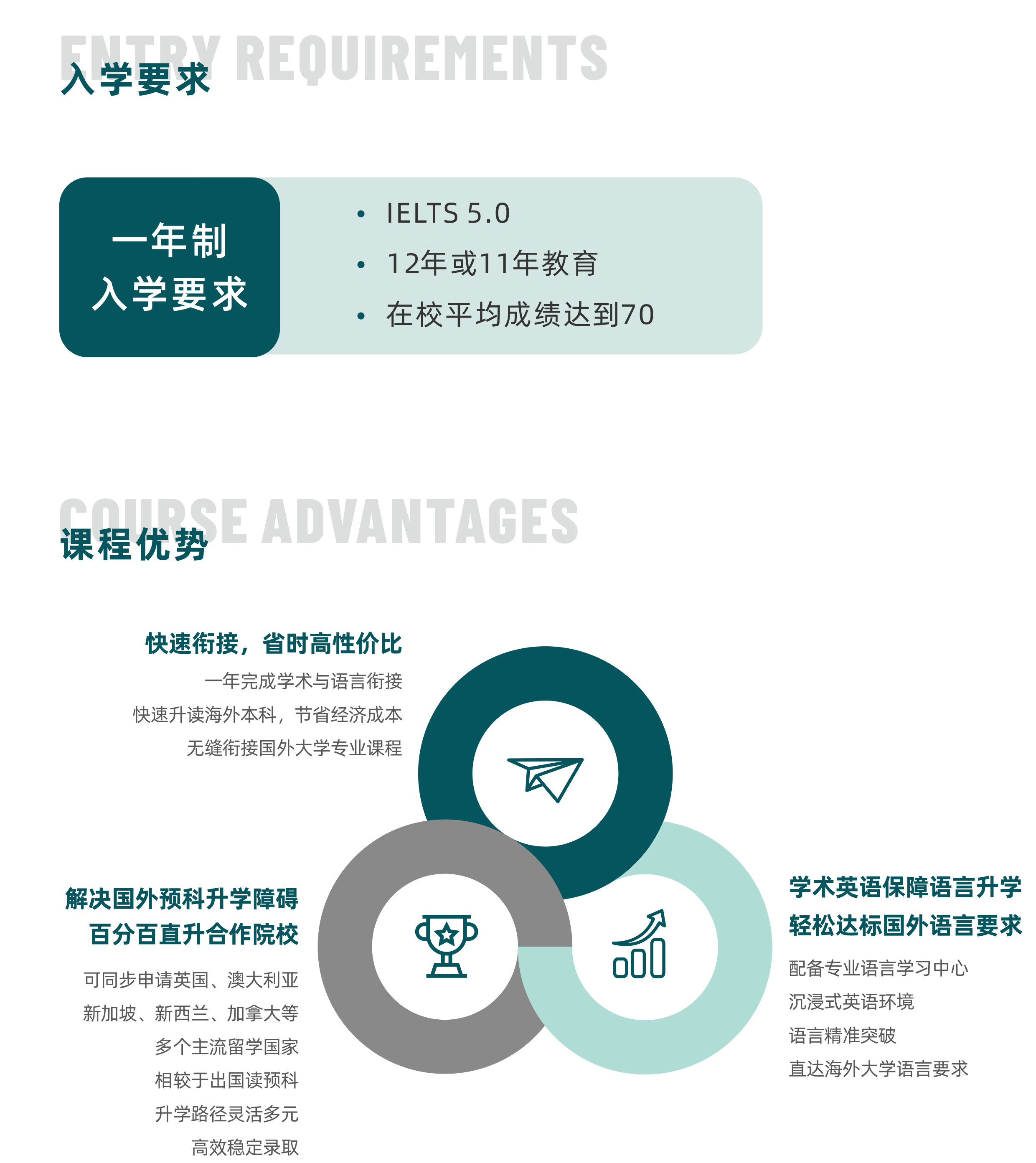 ENTRY REQUIREMENTS
入学要求

一年制
入学要求

• IELTS 5.0
• 12年或11年教育
• 在校平均成绩达到70

COURSE ADVANTAGES
课程优势

快速衔接，省时高性价比

一年完成学术与语言衔接
快速升读海外本科，节省经济成本
无缝衔接国外大学专业课程

解决国外预科升学障碍
百分百直升合作院校

可同步申请英国、澳大利亚
新加坡、新西兰、加拿大等
多个主流留学国家
相较于出国读预科
升学路径灵活多元
高效稳定录取

学术英语保障语言升学
轻松达标国外语言要求

配备专业语言学习中心
沉浸式英语环境
语言精准突破
直达海外大学语言要求